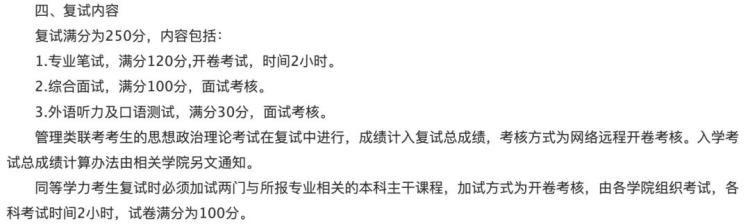 四、复试内容

复试满分为250分，内容包括：

1.专业笔试，满分120分,开卷考试，时间2小时。

2.综合面试，满分100分，面试考核。

3.外语听力及口语测试，满分30分，面试考核。

管理类联考考生的思想政治理论考试在复试中进行，成绩计入复试总成绩，考核方式为网络远程开卷考核。入学考试总成绩计算办法由相关学院另文通知。

同等学力考生复试时必须加试两门与所报专业相关的本科主干课程，加试方式为开卷考核，由各学院组织考试，各科考试时间2小时，试卷满分为100分。